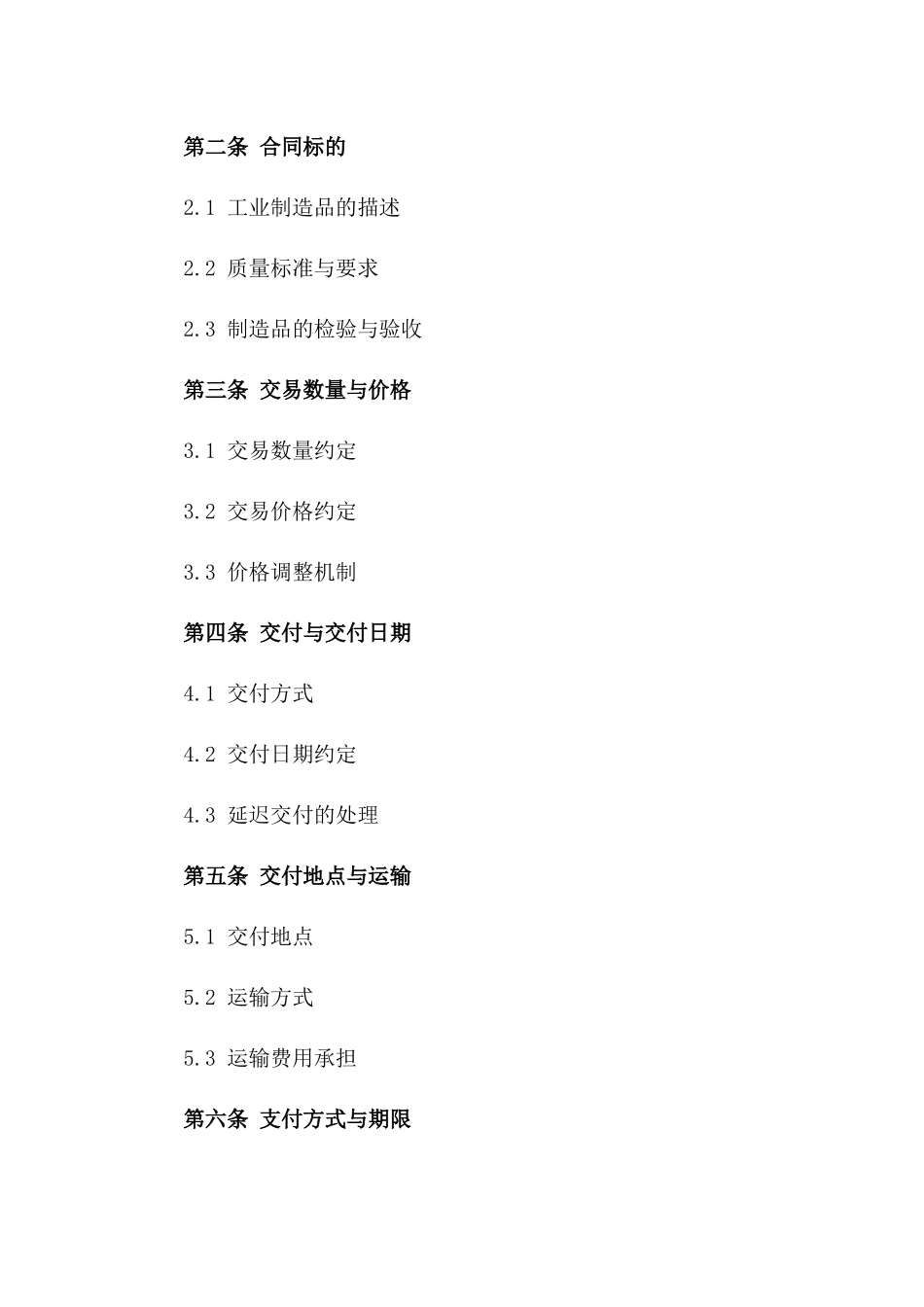 第二条 合同标的

2.1 工业制造品的描述

2.2 质量标准与要求

2.3 制造品的检验与验收

第三条 交易数量与价格

3.1 交易数量约定

3.2 交易价格约定

3.3 价格调整机制

第四条 交付与交付日期

4.1 交付方式

4.2 交付日期约定

4.3 延迟交付的处理

第五条 交付地点与运输

5.1 交付地点

5.2 运输方式

5.3 运输费用承担

第六条 支付方式与期限